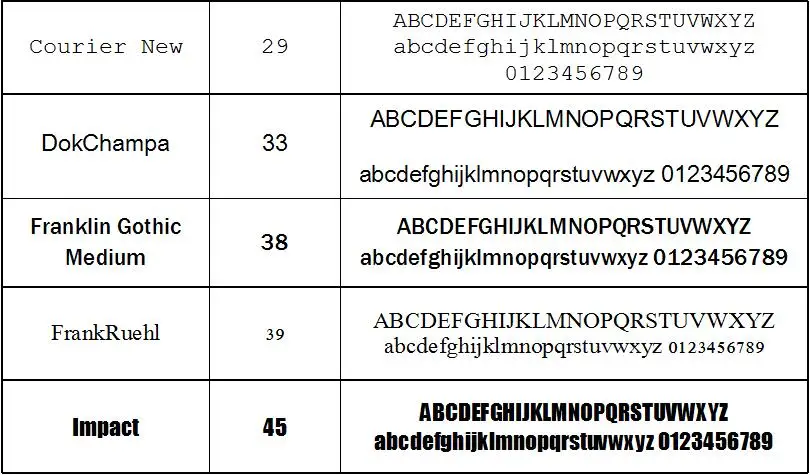 | Courier New | 29 | ABCDEFGHIJKLMNOPQRSTUVWXYZ abcdefghijklmnopqrstuvwxyz 0123456789 |
|---|---|---|
| DokChampa | 33 | ABCDEFGHIJKLMNOPQRSTUVWXYZ abcdefghijklmnopqrstuvwxyz 0123456789 |
| Franklin Gothic Medium | 38 | ABCDEFGHIJKLMNOPQRSTUVWXYZ abcdefghijklmnopqrstuvwxyz 0123456789 |
| FrankRuehl | 39 | ABCDEFGHIJKLMNOPQRSTUVWXYZ abcdefghijklmnopqrstuvwxyz 0123456789 |
| Impact | 45 | ABCDEFGHIJKLMNOPQRSTUVWXYZ abcdefghijklmnopqrstuvwxyz 0123456789 |